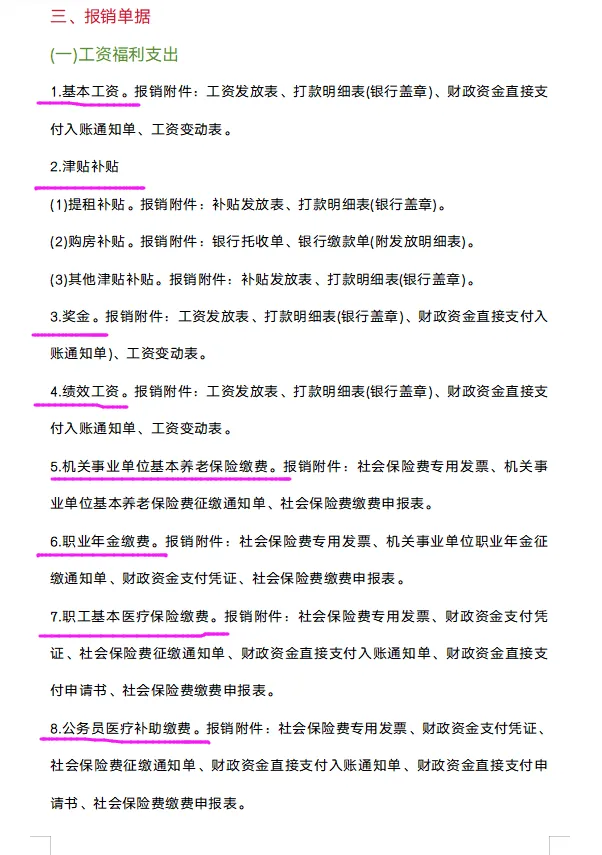 三、报销单据

(一)工资福利支出

1.基本工资。报销附件：工资发放表、打款明细表(银行盖章)、财政资金直接支付入账通知单、工资变动表。

2.津贴补贴

(1)提租补贴。报销附件：补贴发放表、打款明细表(银行盖章)。

(2)购房补贴。报销附件：银行托收单、银行缴款单(附发放明细表)。

(3)其他津贴补贴。报销附件：补贴发放表、打款明细表(银行盖章)。

3.奖金。报销附件：工资发放表、打款明细表(银行盖章)、财政资金直接支付入账通知单)、工资变动表。

4.绩效工资。报销附件：工资发放表、打款明细表(银行盖章)、财政资金直接支付入账通知单、工资变动表。

5.机关事业单位基本养老保险缴费。报销附件：社会保险费专用发票、机关事业单位基本养老保险费征缴通知单、社会保险费缴费申报表。

6.职业年金缴费。报销附件：社会保险费专用发票、机关事业单位职业年金征缴通知单、财政资金支付凭证、社会保险费缴费申报表。

7.职工基本医疗保险缴费。报销附件：社会保险费专用发票、财政资金支付凭证、社会保险费征缴通知单、财政资金直接支付入账通知单、财政资金直接支付申请书、社会保险费缴费申报表。

8.公务员医疗补助缴费。报销附件：社会保险费专用发票、财政资金支付凭证、社会保险费征缴通知单、财政资金直接支付入账通知单、财政资金直接支付申请书、社会保险费缴费申报表。